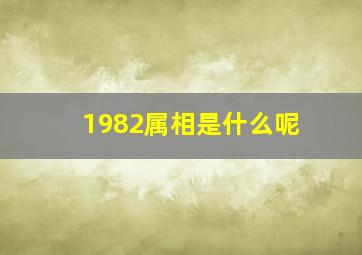 1982属相是什么呢